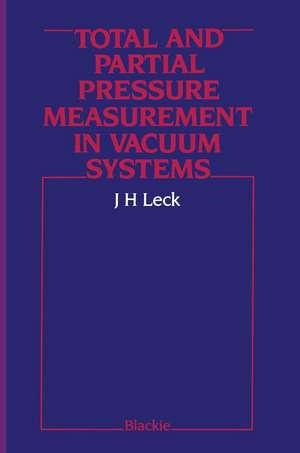 TOTAL AND PARTIAL PRESSURE MEASUREMENT IN VACUUM SYSTEMS

J H Leck

Blackie